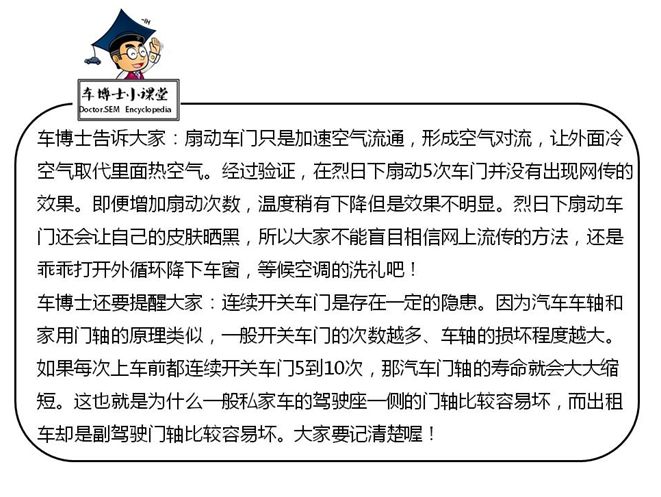 车博士小课堂
Doctor.SEM Encyclopedia

车博士告诉大家：扇动车门只是加速空气流通，形成空气对流，让外面冷空气取代里面热空气。经过验证，在烈日下扇动5次车门并没有出现网传的效果。即便增加扇动次数，温度稍有下降但是效果不明显。烈日下扇动车门还会让自己的皮肤晒黑，所以大家不能盲目相信网上流传的方法，还是乖乖打开外循环降下车窗，等候空调的洗礼吧！
车博士还要提醒大家：连续开关车门是存在一定的隐患。因为汽车车轴和家用门轴的原理类似，一般开关车门的次数越多、车轴的损坏程度越大。如果每次上车前都连续开关车门5到10次，那汽车门轴的寿命就会大大缩短。这也就是为什么一般私家车的驾驶座一侧的门轴比较容易坏，而出租车却是副驾驶门轴比较容易坏。大家要记清楚喔！